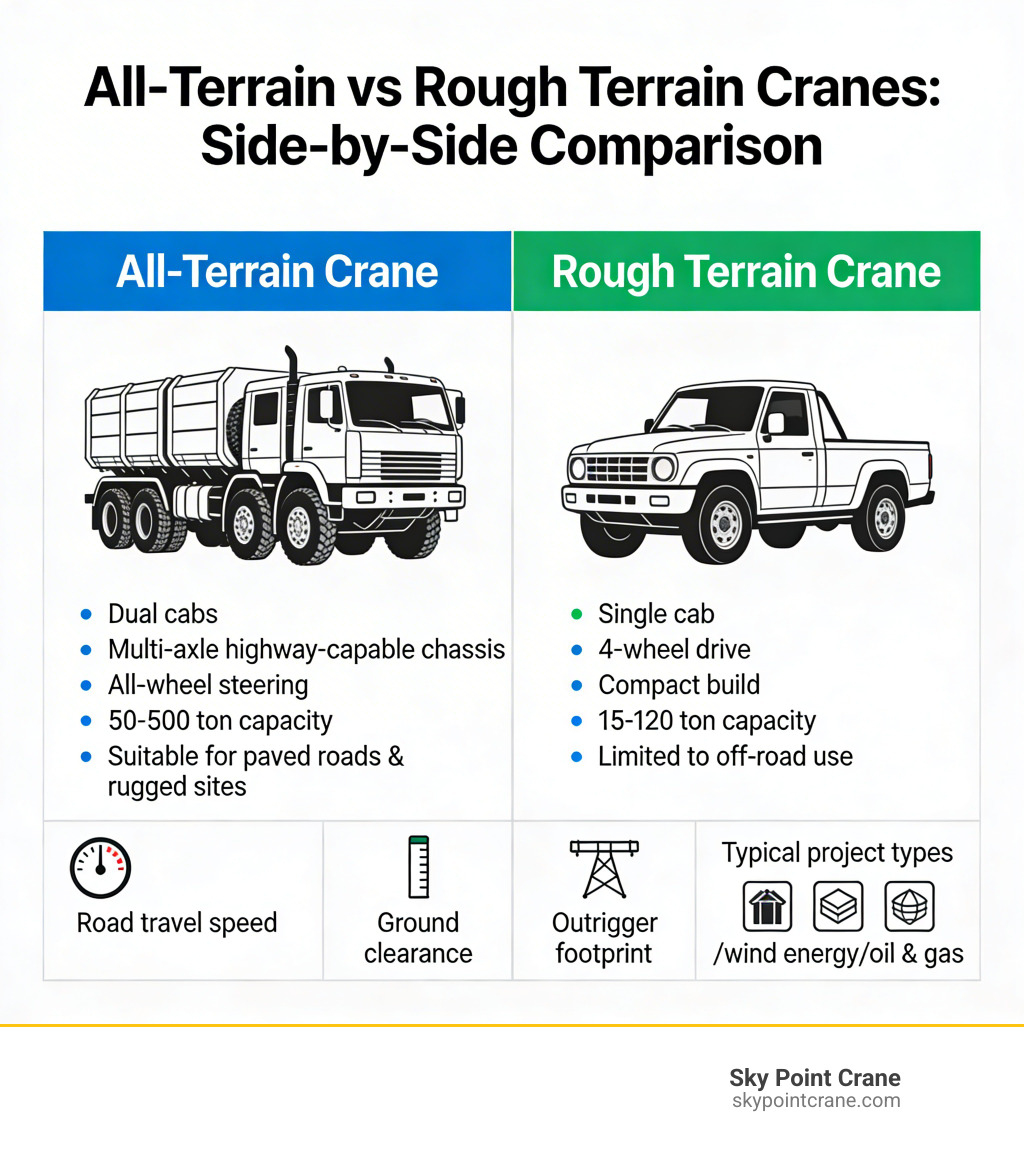 All-Terrain vs Rough Terrain Cranes: Side-by-Side Comparison

All-Terrain Crane

- Dual cabs
- Multi-axle highway-capable chassis
- All-wheel steering
- 50-500 ton capacity
- Suitable for paved roads & rugged sites

Rough Terrain Crane

- Single cab
- 4-wheel drive
- Compact build
- 15-120 ton capacity
- Limited to off-road use

Road travel speed

Ground clearance

Outrigger footprint

Typical project types

/wind energy/oil & gas

Sky Point Crane
skypointcrane.com